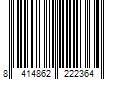 8 414862 222364